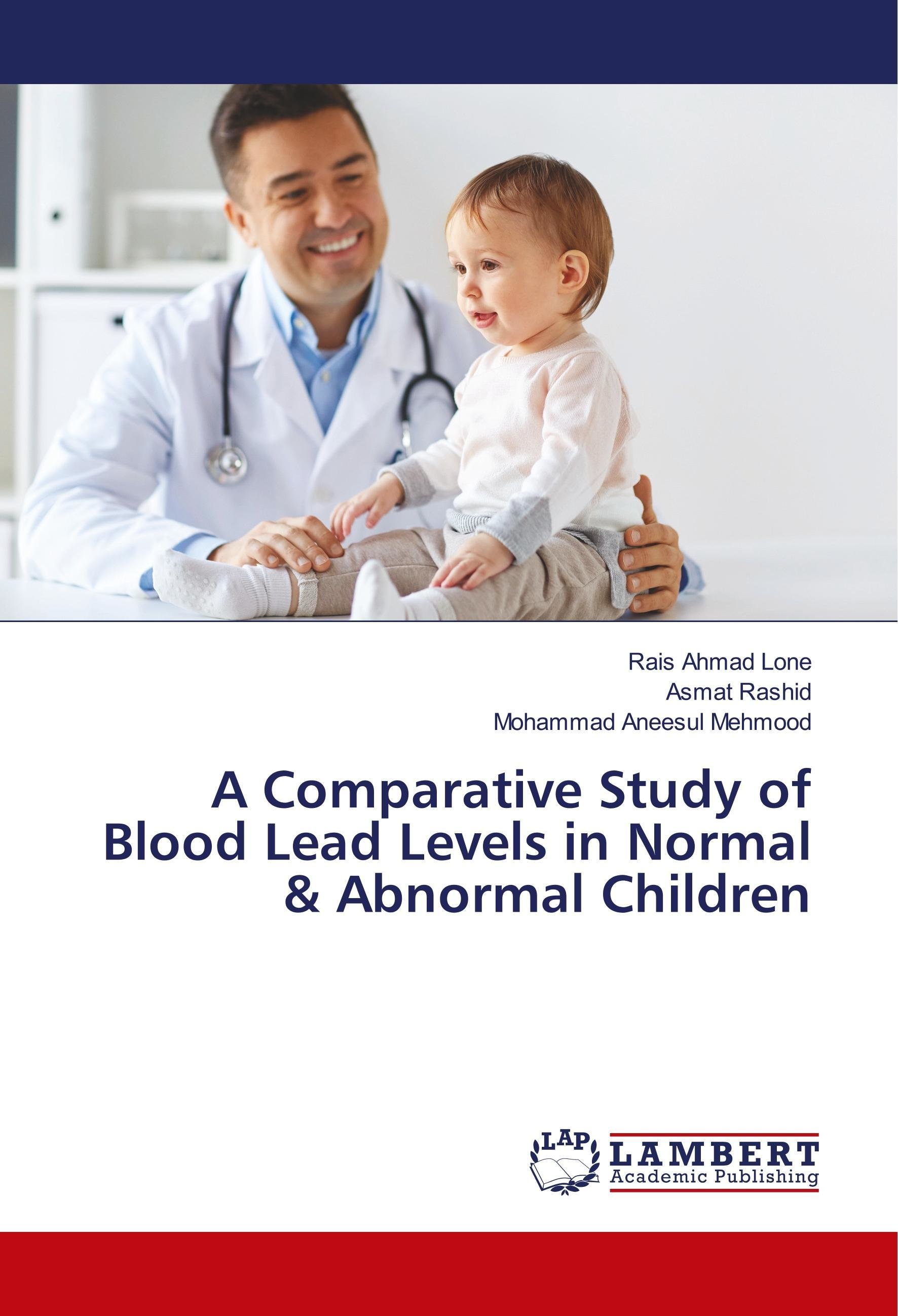 Rais Ahmad Lone
Asmat Rashid
Mohammad Aneesul Mehmood

A Comparative Study of Blood Lead Levels in Normal & Abnormal Children

LAP LAMBERT Academic Publishing